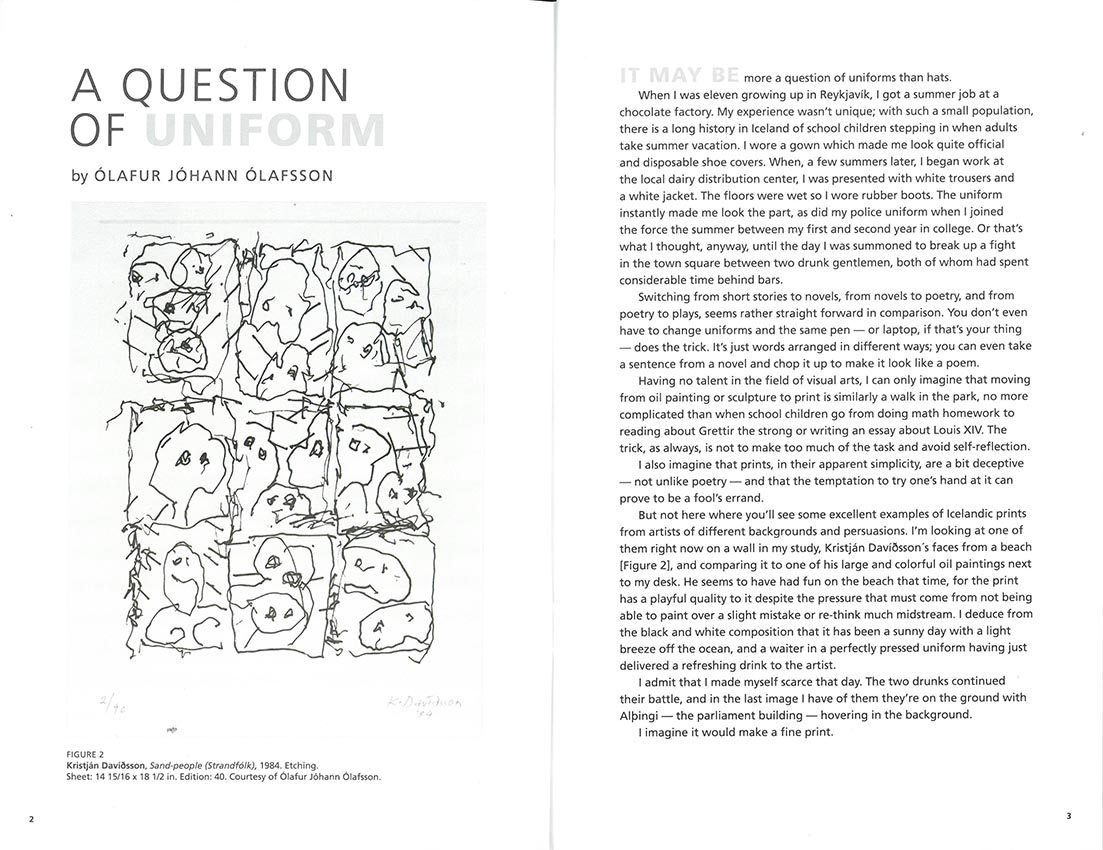 A QUESTION OF UNIFORM

by ÓLAFUR JÓHANN ÓLAFSSON

2/40

K. Davíðsson '84

FIGURE 2
Kristján Davíðsson, Sand-people (Strandfólk), 1984. Etching.
Sheet: 14 15/16 x 18 1/2 in. Edition: 40. Courtesy of Ólafur Jóhann Ólafsson.

2

IT MAY BE more a question of uniforms than hats.

When I was eleven growing up in Reykjavík, I got a summer job at a chocolate factory. My experience wasn't unique; with such a small population, there is a long history in Iceland of school children stepping in when adults take summer vacation. I wore a gown which made me look quite official and disposable shoe covers. When, a few summers later, I began work at the local dairy distribution center, I was presented with white trousers and a white jacket. The floors were wet so I wore rubber boots. The uniform instantly made me look the part, as did my police uniform when I joined the force the summer between my first and second year in college. Or that's what I thought, anyway, until the day I was summoned to break up a fight in the town square between two drunk gentlemen, both of whom had spent considerable time behind bars.

Switching from short stories to novels, from novels to poetry, and from poetry to plays, seems rather straight forward in comparison. You don't even have to change uniforms and the same pen — or laptop, if that's your thing — does the trick. It's just words arranged in different ways; you can even take a sentence from a novel and chop it up to make it look like a poem.

Having no talent in the field of visual arts, I can only imagine that moving from oil painting or sculpture to print is similarly a walk in the park, no more complicated than when school children go from doing math homework to reading about Grettir the strong or writing an essay about Louis XIV. The trick, as always, is not to make too much of the task and avoid self-reflection.

I also imagine that prints, in their apparent simplicity, are a bit deceptive — not unlike poetry — and that the temptation to try one's hand at it can prove to be a fool's errand.

But not here where you'll see some excellent examples of Icelandic prints from artists of different backgrounds and persuasions. I'm looking at one of them right now on a wall in my study, Kristján Davíðsson's faces from a beach [Figure 2], and comparing it to one of his large and colorful oil paintings next to my desk. He seems to have had fun on the beach that time, for the print has a playful quality to it despite the pressure that must come from not being able to paint over a slight mistake or re-think much midstream. I deduce from the black and white composition that it has been a sunny day with a light breeze off the ocean, and a waiter in a perfectly pressed uniform having just delivered a refreshing drink to the artist.

I admit that I made myself scarce that day. The two drunks continued their battle, and in the last image I have of them they're on the ground with Alþingi — the parliament building — hovering in the background.

I imagine it would make a fine print.

3